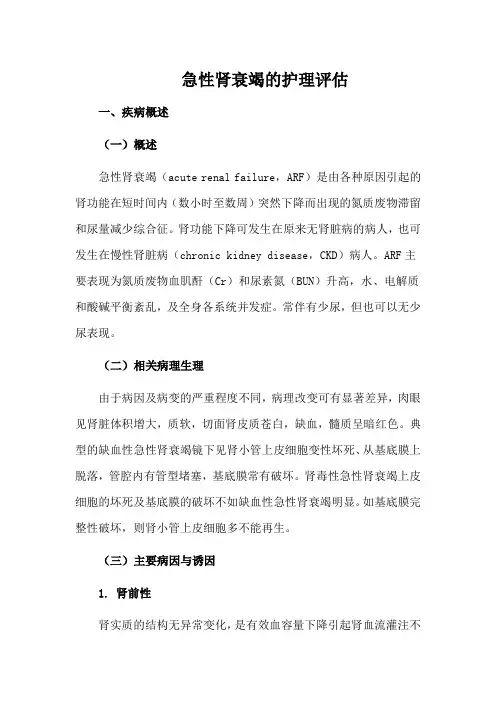 急性肾衰竭的护理评估

一、疾病概述

（一）概述

急性肾衰竭（acute renal failure，ARF）是由各种原因引起的肾功能在短时间内（数小时至数周）突然下降而出现的氮质废物滞留和尿量减少综合征。肾功能下降可发生在原来无肾脏病的病人，也可发生在慢性肾脏病（chronic kidney disease，CKD）病人。ARF 主要表现为氮质废物血肌酐（Cr）和尿素氮（BUN）升高，水、电解质和酸碱平衡紊乱，及全身各系统并发症。常伴有少尿，但也可以无少尿表现。

（二）相关病理生理

由于病因及病变的严重程度不同，病理改变可有显著差异，肉眼见肾脏体积增大，质软，切面肾皮质苍白，缺血，髓质呈暗红色。典型的缺血性急性肾衰竭镜下见肾小管上皮细胞变性坏死、从基底膜上脱落，管腔内有管型堵塞，基底膜常有破坏。肾毒性急性肾衰竭上皮细胞的坏死及基底膜的破坏不如缺血性急性肾衰竭明显。如基底膜完整性破坏，则肾小管上皮细胞多不能再生。

（三）主要病因与诱因

1. 肾前性

肾实质的结构无异常变化，是有效血容量下降引起肾血流灌注不